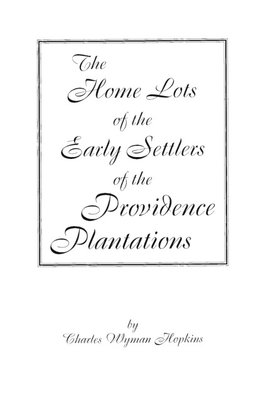 The Home Lots of the Early Settlers of the Providence Plantations

by
Charles Wyman Hopkins